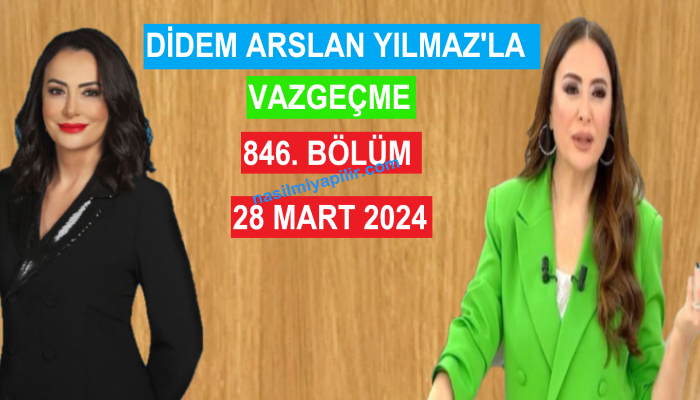 DİDEM ARSLAN YILMAZ'LA

VAZGEÇME

846. BÖLÜM

nasilmiyapilir.com

28 MART 2024